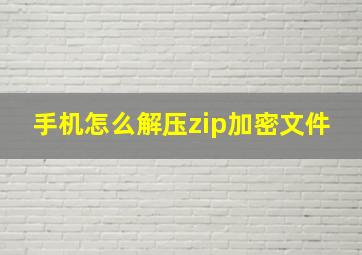 手机怎么解压zip加密文件